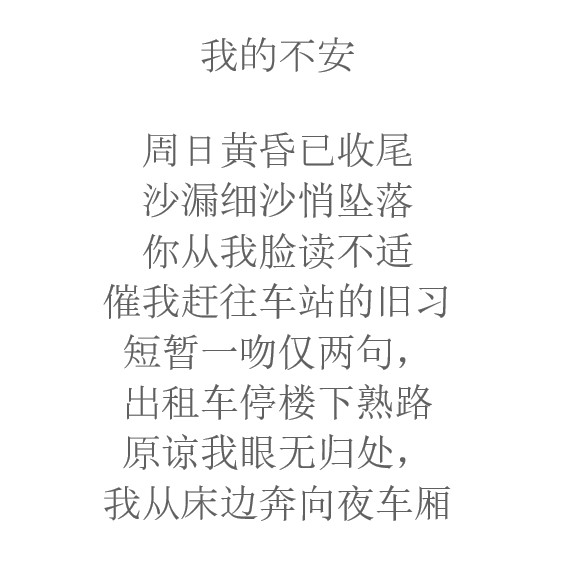 我的不安

周日黄昏已收尾
沙漏细沙悄坠落
你从我脸读不适
催我赶往车站的旧习
短暂一吻仅两句，
出租车停楼下熟路
原谅我眼无归处，
我从床边奔向夜车厢